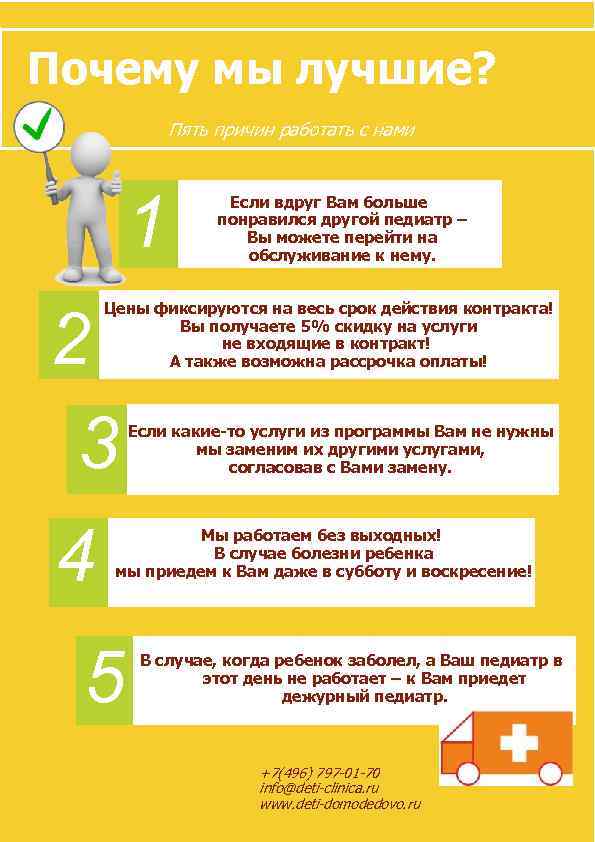 Почему мы лучшие?

Пять причин работать с нами

1

Если вдруг Вам больше понравился другой педиатр – Вы можете перейти на обслуживание к нему.

2

Цены фиксируются на весь срок действия контракта! Вы получаете 5% скидку на услуги не входящие в контракт! А также возможна рассрочка оплаты!

3

Если какие-то услуги из программы Вам не нужны мы заменим их другими услугами, согласовав с Вами замену.

4

Мы работаем без выходных! В случае болезни ребенка мы приедем к Вам даже в субботу и воскресение!

5

В случае, когда ребенок заболел, а Ваш педиатр в этот день не работает – к Вам приедет дежурный педиатр.

+7(496) 797-01-70
info@deti-clinica.ru
www.deti-domodedovo.ru